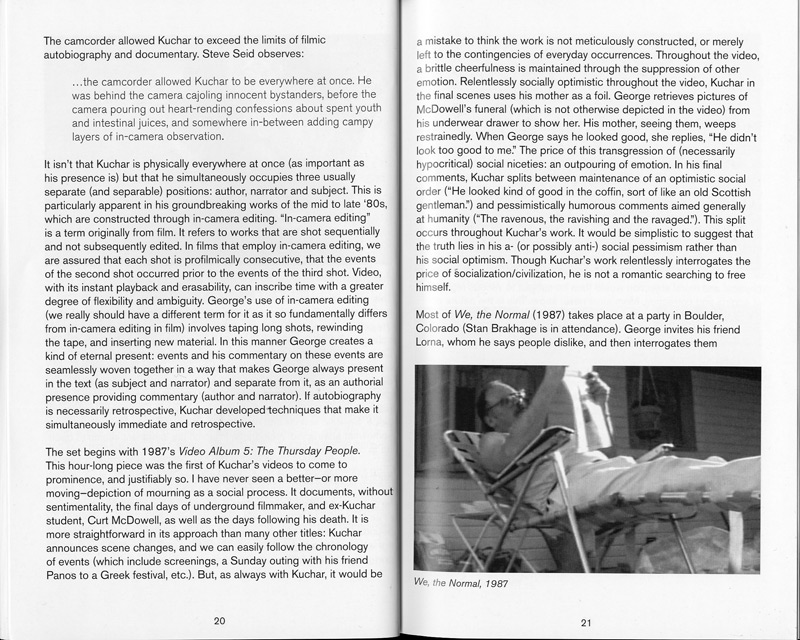 The camcorder allowed Kuchar to exceed the limits of filmic autobiography and documentary. Steve Seid observes:

...the camcorder allowed Kuchar to be everywhere at once. He was behind the camera cajoling innocent bystanders, before the camera pouring out heart-rending confessions about spent youth and intestinal juices, and somewhere in-between adding campy layers of in-camera observation.

It isn't that Kuchar is physically everywhere at once (as important as his presence is) but that he simultaneously occupies three usually separate (and separable) positions: author, narrator and subject. This is particularly apparent in his groundbreaking works of the mid to late '80s, which are constructed through in-camera editing. "In-camera editing" is a term originally from film. It refers to works that are shot sequentially and not subsequently edited. In films that employ in-camera editing, we are assured that each shot is profilmically consecutive, that the events of the second shot occurred prior to the events of the third shot. Video, with its instant playback and erasability, can inscribe time with a greater degree of flexibility and ambiguity. George's use of in-camera editing (we really should have a different term for it as it so fundamentally differs from in-camera editing in film) involves taping long shots, rewinding the tape, and inserting new material. In this manner George creates a kind of eternal present: events and his commentary on these events are seamlessly woven together in a way that makes George always present in the text (as subject and narrator) and separate from it, as an authorial presence providing commentary (author and narrator). If autobiography is necessarily retrospective, Kuchar developed techniques that make it simultaneously immediate and retrospective.

The set begins with 1987's Video Album 5: The Thursday People. This hour-long piece was the first of Kuchar's videos to come to prominence, and justifiably so. I have never seen a better—or more moving—depiction of mourning as a social process. It documents, without sentimentality, the final days of underground filmmaker, and ex-Kuchar student, Curt McDowell, as well as the days following his death. It is more straightforward in its approach than many other titles: Kuchar announces scene changes, and we can easily follow the chronology of events (which include screenings, a Sunday outing with his friend Panos to a Greek festival, etc.). But, as always with Kuchar, it would be

20

a mistake to think the work is not meticulously constructed, or merely left to the contingencies of everyday occurrences. Throughout the video, a brittle cheerfulness is maintained through the suppression of other emotion. Relentlessly socially optimistic throughout the video, Kuchar in the final scenes uses his mother as a foil. George retrieves pictures of McDowell's funeral (which is not otherwise depicted in the video) from his underwear drawer to show her. His mother, seeing them, weeps restrainedly. When George says he looked good, she replies, "He didn't look too good to me." The price of this transgression of (necessarily hypocritical) social niceties: an outpouring of emotion. In his final comments, Kuchar splits between maintenance of an optimistic social order ("He looked kind of good in the coffin, sort of like an old Scottish gentleman.") and pessimistically humorous comments aimed generally at humanity ("The ravenous, the ravishing and the ravaged."). This split occurs throughout Kuchar's work. It would be simplistic to suggest that the truth lies in his a- (or possibly anti-) social pessimism rather than his social optimism. Though Kuchar's work relentlessly interrogates the price of socialization/civilization, he is not a romantic searching to free himself.

Most of We, the Normal (1987) takes place at a party in Boulder, Colorado (Stan Brakhage is in attendance). George invites his friend Lorna, whom he says people dislike, and then interrogates them

We, the Normal, 1987

21